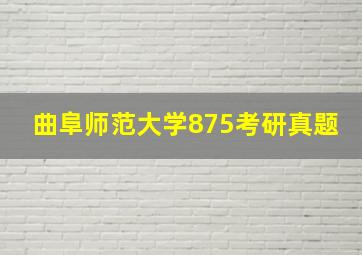 曲阜师范大学875考研真题